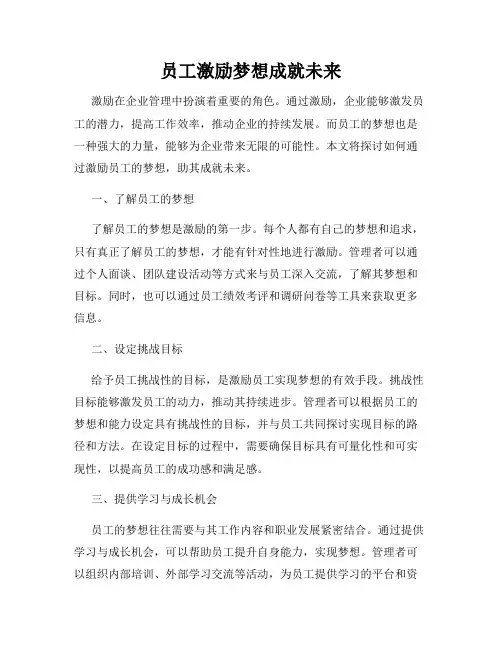 员工激励梦想成就未来

激励在企业管理中扮演着重要的角色。通过激励，企业能够激发员工的潜力，提高工作效率，推动企业的持续发展。而员工的梦想也是一种强大的力量，能够为企业带来无限的可能性。本文将探讨如何通过激励员工的梦想，助其成就未来。

一、了解员工的梦想

了解员工的梦想是激励的第一步。每个人都有自己的梦想和追求，只有真正了解员工的梦想，才能有针对性地进行激励。管理者可以通过个人面谈、团队建设活动等方式来与员工深入交流，了解其梦想和目标。同时，也可以通过员工绩效考评和调研问卷等工具来获取更多信息。

二、设定挑战目标

给予员工挑战性的目标，是激励员工实现梦想的有效手段。挑战性目标能够激发员工的动力，推动其持续进步。管理者可以根据员工的梦想和能力设定具有挑战性的目标，并与员工共同探讨实现目标的路径和方法。在设定目标的过程中，需要确保目标具有可量化性和可实现性，以提高员工的成功感和满足感。

三、提供学习与成长机会

员工的梦想往往需要与其工作内容和职业发展紧密结合。通过提供学习与成长机会，可以帮助员工提升自身能力，实现梦想。管理者可以组织内部培训、外部学习交流等活动，为员工提供学习的平台和资